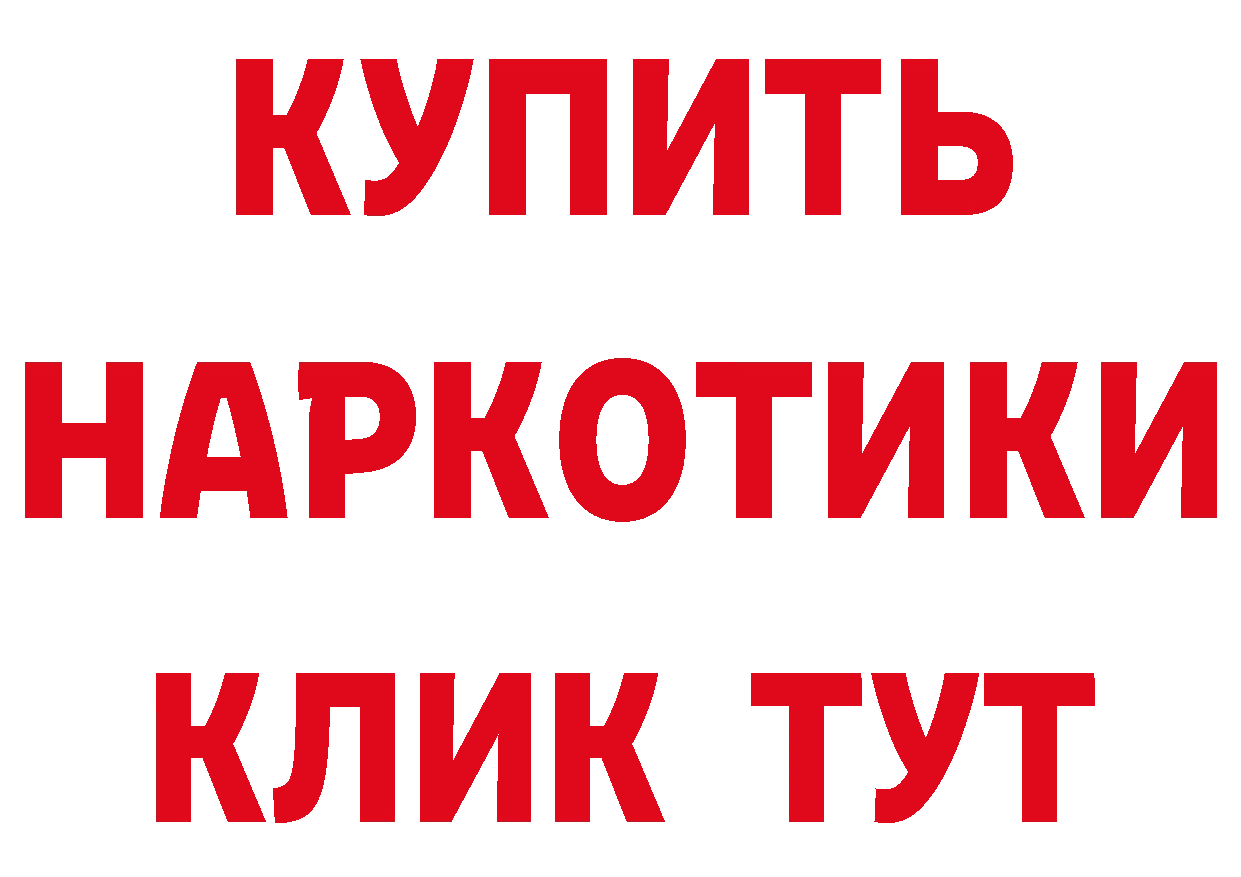 КУПИТЬ

НАРКОТИКИ

КЛИК ТУТ